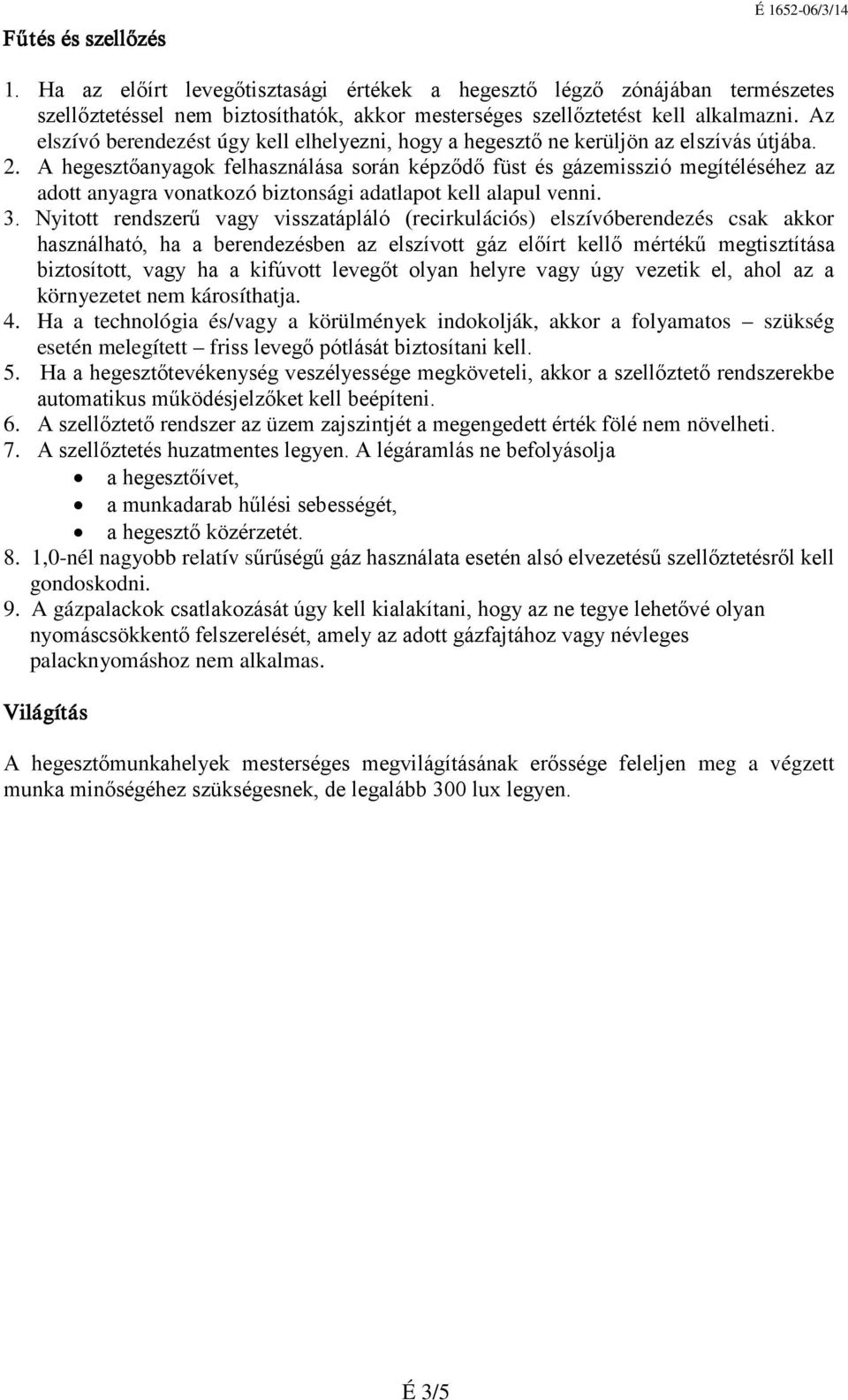 É 1652-06/3/14

Fűtés és szellőzés

1. Ha az előírt levegőtisztasági értékek a hegesztő légző zónájában természetes szellőztetéssel nem biztosíthatók, akkor mesterséges szellőztetést kell alkalmazni. Az elszívó berendezést úgy kell elhelyezni, hogy a hegesztő ne kerüljön az elszívás útjába.
2. A hegesztőanyagok felhasználása során képződő füst és gázemisszió megítéléséhez az adott anyagra vonatkozó biztonsági adatlapot kell alapul venni.
3. Nyitott rendszerű vagy visszatápláló (recirkulációs) elszívóberendezés csak akkor használható, ha a berendezésben az elszívott gáz előírt kellő mértékű megtisztítása biztosított, vagy ha a kifúvott levegőt olyan helyre vagy úgy vezetik el, ahol az a környezetet nem károsíthatja.
4. Ha a technológia és/vagy a körülmények indokolják, akkor a folyamatos – szükség esetén melegített – friss levegő pótlását biztosítani kell.
5. Ha a hegesztőtevékenység veszélyessége megköveteli, akkor a szellőztető rendszerekbe automatikus működésjelzőket kell beépíteni.
6. A szellőztető rendszer az üzem zajszintjét a megengedett érték fölé nem növelheti.
7. A szellőztetés huzatmentes legyen. A légáramlás ne befolyásolja
• a hegesztőívet,
• a munkadarab hűlési sebességét,
• a hegesztő közérzetét.
8. 1,0-nél nagyobb relatív sűrűségű gáz használata esetén alsó elvezetésű szellőztetésről kell gondoskodni.
9. A gázpalackok csatlakozását úgy kell kialakítani, hogy az ne tegye lehetővé olyan nyomáscsökkentő felszerelését, amely az adott gázfajtához vagy névleges palacknyomáshoz nem alkalmas.

Világítás

A hegesztőmunkahelyek mesterséges megvilágításának erőssége feleljen meg a végzett munka minőségéhez szükségesnek, de legalább 300 lux legyen.

É 3/5